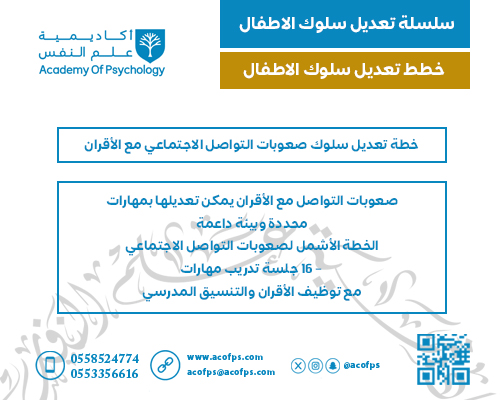 سلسلة تعديل سلوك الاطفال

خطط تعديل سلوك الاطفال

أكاديمية
علم النفس
Academy Of Psychology

خطة تعديل سلوك صعوبات التواصل الاجتماعي مع الأقران

صعوبات التواصل مع الأقران يمكن تعديلها بمهارات محددة وبيئة داعمة
الخطة الأشمل لصعوبات التواصل الاجتماعي
- 16 جلسة تدريب مهارات
مع توظيف الأقران والتنسيق المدرسي

0558524774
0553356616

www.acofps.com
acofps@acofps.com

@acofps